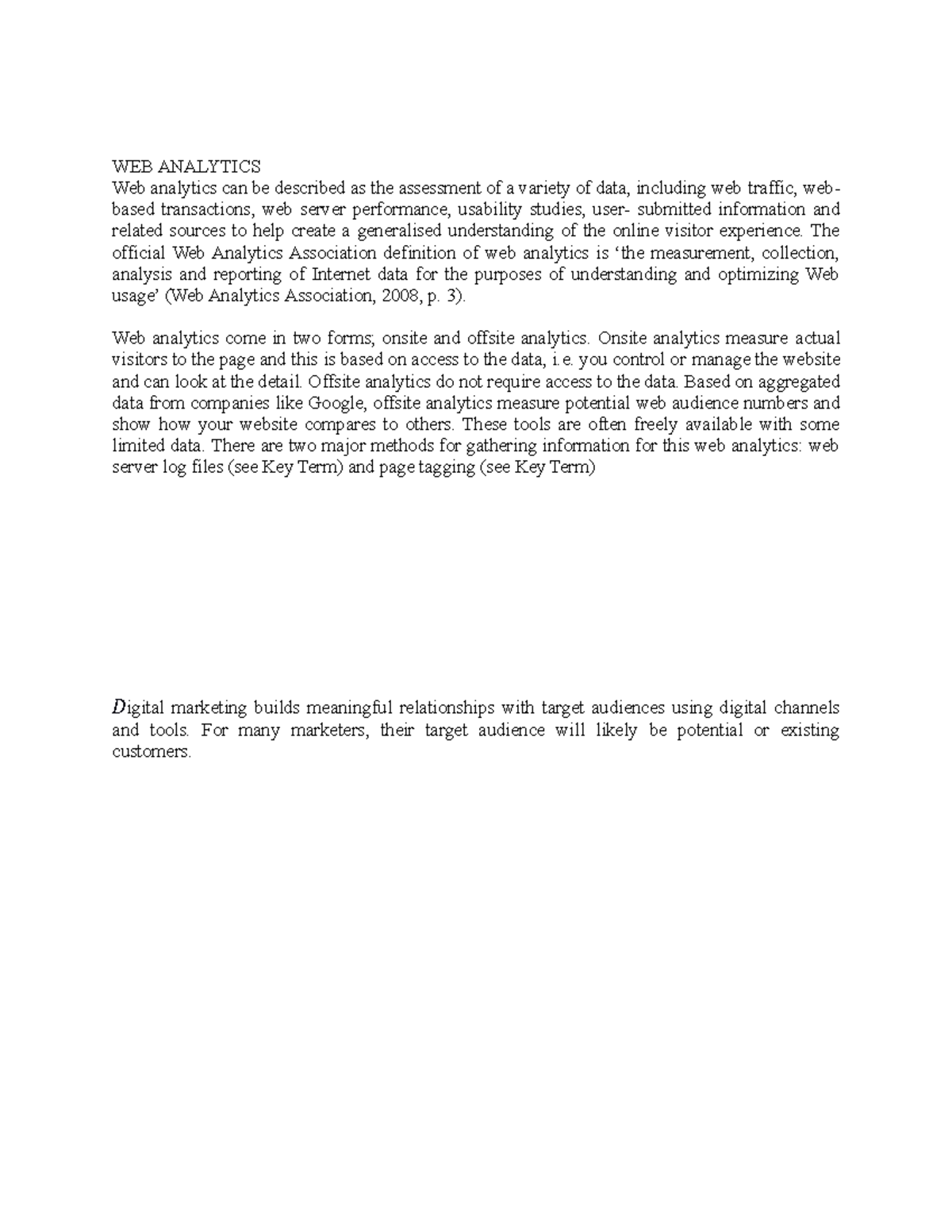 WEB ANALYTICS
Web analytics can be described as the assessment of a variety of data, including web traffic, web-based transactions, web server performance, usability studies, user- submitted information and related sources to help create a generalised understanding of the online visitor experience. The official Web Analytics Association definition of web analytics is ‘the measurement, collection, analysis and reporting of Internet data for the purposes of understanding and optimizing Web usage’ (Web Analytics Association, 2008, p. 3).

Web analytics come in two forms; onsite and offsite analytics. Onsite analytics measure actual visitors to the page and this is based on access to the data, i.e. you control or manage the website and can look at the detail. Offsite analytics do not require access to the data. Based on aggregated data from companies like Google, offsite analytics measure potential web audience numbers and show how your website compares to others. These tools are often freely available with some limited data. There are two major methods for gathering information for this web analytics: web server log files (see Key Term) and page tagging (see Key Term)

Digital marketing builds meaningful relationships with target audiences using digital channels and tools. For many marketers, their target audience will likely be potential or existing customers.